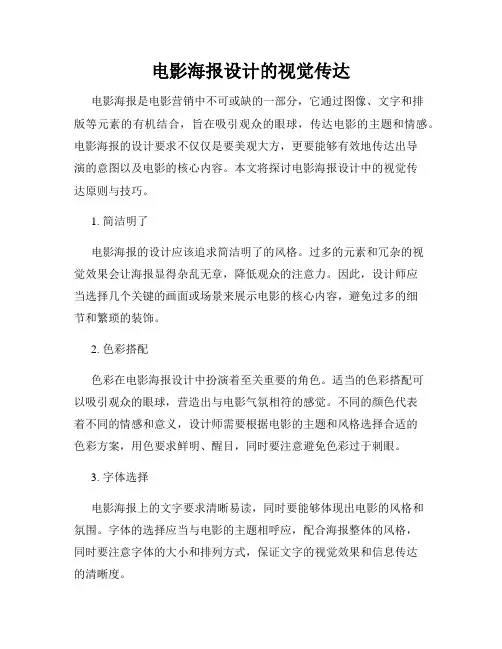 电影海报设计的视觉传达

电影海报是电影营销中不可或缺的一部分，它通过图像、文字和排版等元素的有机结合，旨在吸引观众的眼球，传达电影的主题和情感。电影海报的设计要求不仅仅是要美观大方，更要能够有效地传达出导演的意图以及电影的核心内容。本文将探讨电影海报设计中的视觉传达原则与技巧。

1. 简洁明了

电影海报的设计应该追求简洁明了的风格。过多的元素和冗杂的视觉效果会让海报显得杂乱无章，降低观众的注意力。因此，设计师应当选择几个关键的画面或场景来展示电影的核心内容，避免过多的细节和繁琐的装饰。

2. 色彩搭配

色彩在电影海报设计中扮演着至关重要的角色。适当的色彩搭配可以吸引观众的眼球，营造出与电影气氛相符的感觉。不同的颜色代表着不同的情感和意义，设计师需要根据电影的主题和风格选择合适的色彩方案，用色要求鲜明、醒目，同时要注意避免色彩过于刺眼。

3. 字体选择

电影海报上的文字要求清晰易读，同时要能够体现出电影的风格和氛围。字体的选择应当与电影的主题相呼应，配合海报整体的风格，同时要注意字体的大小和排列方式，保证文字的视觉效果和信息传达的清晰度。